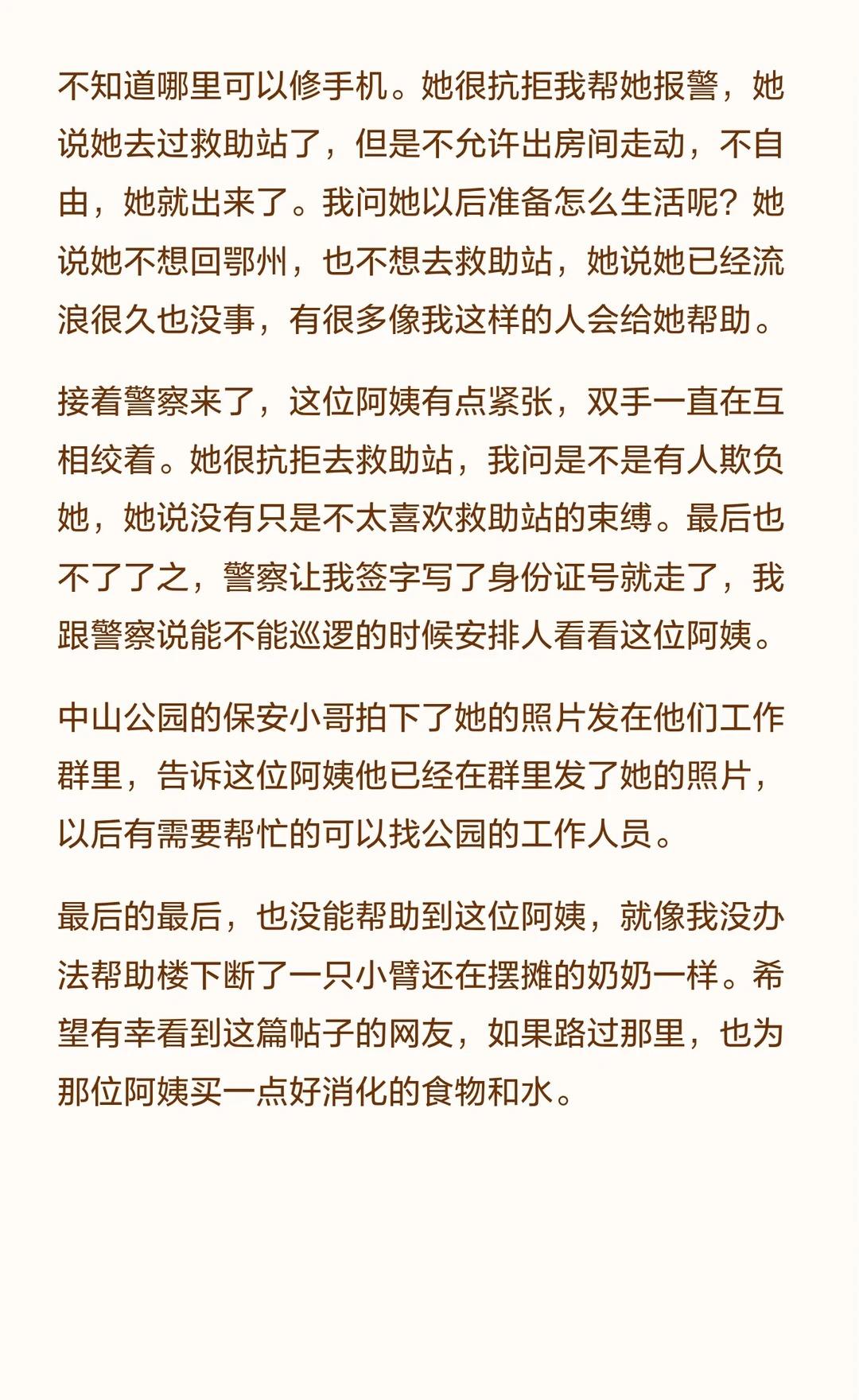 不知道哪里可以修手机。她很抗拒我帮她报警，她说她去过救助站了，但是不允许出房间走动，不自由，她就出来了。我问她以后准备怎么生活呢？她说她不想回鄂州，也不想去救助站，她说她已经流浪很久也没事，有很多像我这样的人会给她帮助。

接着警察来了，这位阿姨有点紧张，双手一直在互相绞着。她很抗拒去救助站，我问是不是有人欺负她，她说没有只是不太喜欢救助站的束缚。最后也不了了之，警察让我签字写了身份证号就走了，我跟警察说能不能巡逻的时候安排人看看这位阿姨。

中山公园的保安小哥拍下了她的照片发在他们工作群里，告诉这位阿姨他已经在群里发了她的照片，以后有需要帮忙的可以找公园的工作人员。

最后的最后，也没能帮助到这位阿姨，就像我没办法帮助楼下断了一只小臂还在摆摊的奶奶一样。希望有幸看到这篇帖子的网友，如果路过那里，也为那位阿姨买一点好消化的食物和水。